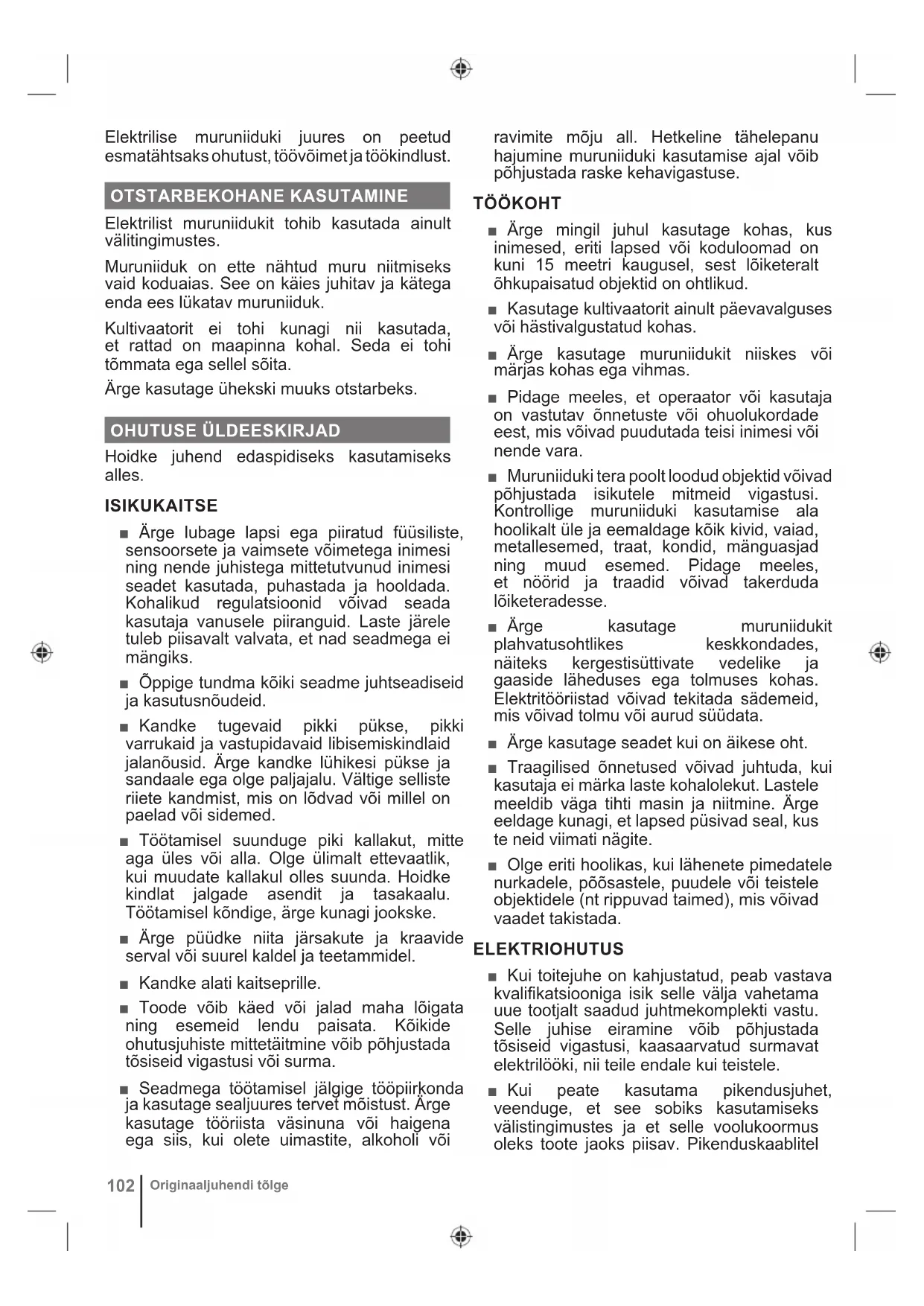 Elektrilise muruniiduki juures on peetud esmatähtsaks ohutust, töövõimet ja töökindlust.

OTSTARBEKOHANE KASUTAMINE

Elektrilist muruniidukit tohib kasutada ainult välitingimustes.

Muruniiduk on ette nähtud muru niitmiseks vaid koduaias. See on käies juhitav ja kätega enda ees lükatav muruniiduk.

Kultivaatorit ei tohi kunagi nii kasutada, et rattad on maapinna kohal. Seda ei tohi tõmmata ega sellel sõita.

Ärge kasutage ühekski muuks otstarbeks.

OHUTUSE ÜLDEESKIRJAD

Hoidke juhend edaspidiseks kasutamiseks alles.

ISIKUKAITSE

■ Ärge lubage lapsi ega piiratud füüsiliste, sensoorsete ja vaimsete võimetega inimesi ning nende juhistega mittetutvunud inimesi seadet kasutada, puhastada ja hooldada. Kohalikud regulatsioonid võivad seada kasutaja vanusele piiranguid. Laste järele tuleb piisavalt valvata, et nad seadmega ei mängiks.

■ Õppige tundma kõiki seadme juhtseadiseid ja kasutusnõudeid.

■ Kandke tugevaid pikki pükse, pikki varrukaid ja vastupidavaid libisemiskindlaid jalanõusid. Ärge kandke lühikesi pükse ja sandaale ega olge paljajalu. Vältige selliste riiete kandmist, mis on lõdvad või millel on paelad või sidemed.

■ Töötamisel suunduge piki kallakut, mitte aga üles või alla. Olge ülimalt ettevaatlik, kui muudate kallakul olles suunda. Hoidke kindlat jalgade asendit ja tasakaalu. Töötamisel kõndige, ärge kunagi jookske.

■ Ärge püüdke niita järsakute ja kraavide serval või suurel kaldel ja teetammidel.

■ Kandke alati kaitseprille.

■ Toode võib käed või jalad maha lõigata ning esemeid lendu paisata. Kõikide ohutusjuhiste mittetäitmine võib põhjustada tõsiseid vigastusi või surma.

■ Seadmega töötamisel jälgige tööpiirkonda ja kasutage sealjuures tervet mõistust. Ärge kasutage tööriista väsinuna või haigena ega siis, kui olete uimastite, alkoholi või ravimite mõju all. Hetkeline tähelepanu hajumine muruniiduki kasutamise ajal võib põhjustada raske kehavigastuse.

TÖÖKOHT

■ Ärge mingil juhul kasutage kohas, kus inimesed, eriti lapsed või koduloomad on kuni 15 meetri kaugusel, sest lõiketeralt õhkupaisatud objektid on ohtlikud.

■ Kasutage kultivaatorit ainult päevavalguses või hästivalgustatud kohas.

■ Ärge kasutage muruniidukit niiskes või märjas kohas ega vihmas.

■ Pidage meeles, et operaator või kasutaja on vastutav õnnetuste või ohuolukordade eest, mis võivad puudutada teisi inimesi või nende vara.

■ Muruniiduki tera poolt loodud objektid võivad põhjustada isikutele mitmeid vigastusi. Kontrollige muruniiduki kasutamise ala hoolikalt üle ja eemaldage kõik kivid, vaiad, metallesemed, traat, kondid, mänguasjad ning muud esemed. Pidage meeles, et nöörid ja traadid võivad takerduda lõiketeradesse.

■ Ärge kasutage muruniidukit plahvatusohtlikes keskkondades, näiteks kergestisüttivate vedelike ja gaaside läheduses ega tolmuses kohas. Elektritööriistad võivad tekitada sädemeid, mis võivad tolmu või aurud süüdata.

■ Ärge kasutage seadet kui on äikese oht.

■ Traagilised õnnetused võivad juhtuda, kui kasutaja ei märka laste kohalolekut. Lastele meeldib väga tihti masin ja niitmine. Ärge eeldage kunagi, et lapsed püsivad seal, kus te neid viimati nägite.

■ Olge eriti hoolikas, kui lähenete pimedatele nurkadele, põõsastele, puudele või teistele objektidele (nt rippuvad taimed), mis võivad vaadet takistada.

ELEKTRIOHUTUS

■ Kui toitejuhe on kahjustatud, peab vastava kvalifikatsiooniga isik selle välja vahetama uue tootjalt saadud juhtmekomplekti vastu. Selle juhise eiramine võib põhjustada tõsiseid vigastusi, kaasaarvatud surmavat elektrilööki, nii teile endale kui teistele.

■ Kui peate kasutama pikendusjuhet, veenduge, et see sobiks kasutamiseks välistingimustes ja et selle voolukoormus oleks toote jaoks piisav. Pikenduskaablitel

102 Originaaljuhendi tõlge